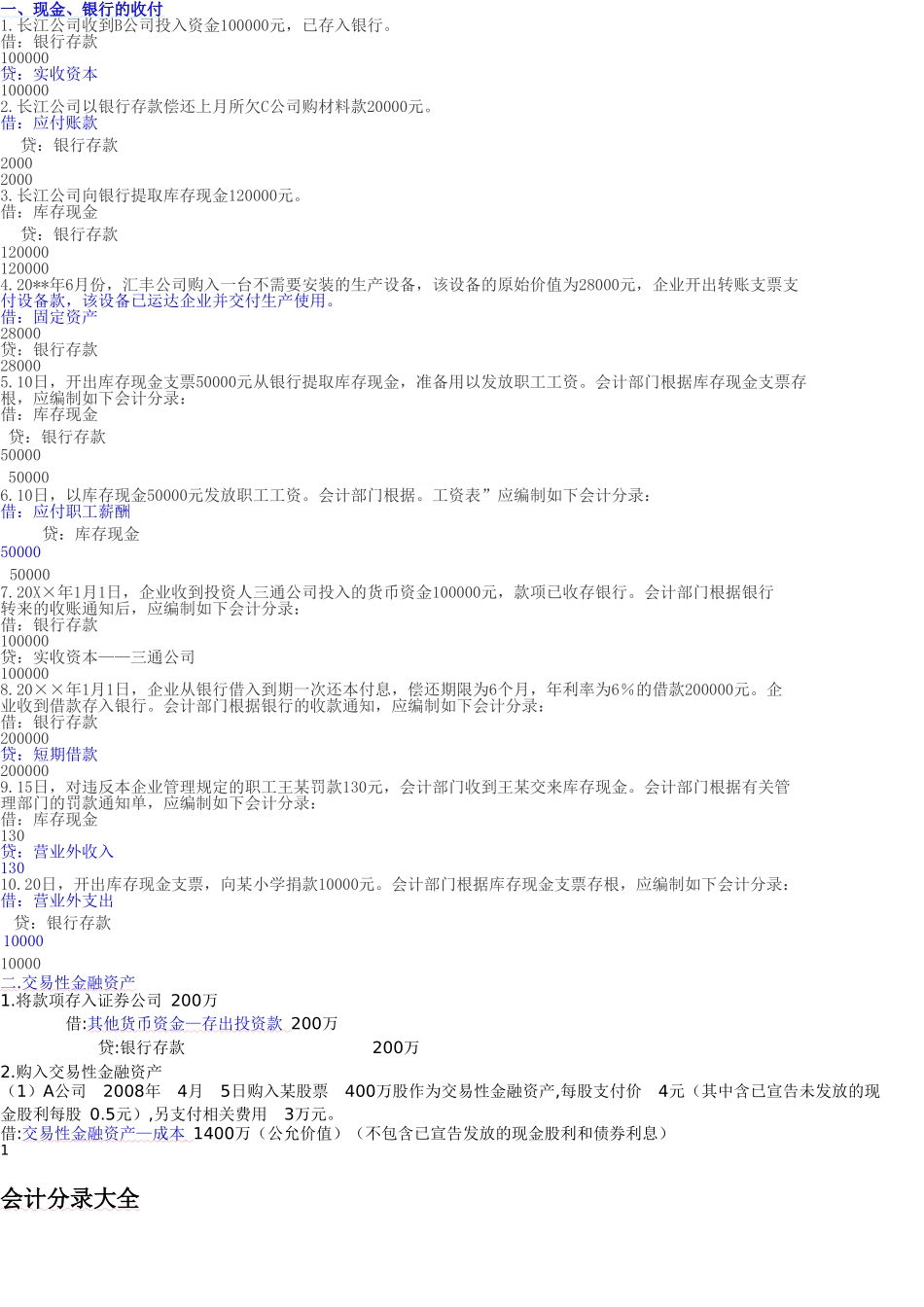 一、现金、银行的收付
1.长江公司收到B公司投入资金100000元，已存入银行。
借：银行存款
100000
贷：实收资本
100000
2.长江公司以银行存款偿还上月所欠C公司购材料款20000元。
借：应付账款
贷：银行存款
2000
2000
3.长江公司向银行提取库存现金120000元。
借：库存现金
贷：银行存款
120000
120000
4.20**年6月份，汇丰公司购入一台不需要安装的生产设备，该设备的原始价值为28000元，企业开出转账支票支付设备款，该设备已运达企业并交付生产使用。
借：固定资产
28000
贷：银行存款
28000
5.10日，开出库存现金支票50000元从银行提取库存现金，准备用以发放职工工资。会计部门根据库存现金支票存根，应编制如下会计分录：
借：库存现金
贷：银行存款
50000
50000
6.10日，以库存现金50000元发放职工工资。会计部门根据。工资表”应编制如下会计分录：
借：应付职工薪酬
贷：库存现金
50000
50000
7.20X×年1月1日，企业收到投资人三通公司投入的货币资金100000元，款项已收存银行。会计部门根据银行转来的收账通知后，应编制如下会计分录：
借：银行存款
100000
贷：实收资本——三通公司
100000
8.20××年1月1日，企业从银行借入到期一次还本付息，偿还期限为6个月，年利率为6%的借款200000元。企业收到借款存入银行。会计部门根据银行的收款通知，应编制如下会计分录：
借：银行存款
200000
贷：短期借款
200000
9.15日，对违反本企业管理规定的职工王某罚款130元，会计部门收到王某交来库存现金。会计部门根据有关管理部门的罚款通知单，应编制如下会计分录：
借：库存现金
130
贷：营业外收入
130
10.20日，开出库存现金支票，向某小学捐款10000元。会计部门根据库存现金支票存根，应编制如下会计分录：
借：营业外支出
贷：银行存款
10000
10000
二.交易性金融资产
1.将款项存入证券公司 200万
借:其他货币资金—存出投资款 200万
贷:银行存款 200万
2.购入交易性金融资产
（1）A公司 2008年 4月 5日购入某股票 400万股作为交易性金融资产,每股支付价 4元（其中含已宣告未发放的现金股利每股 0.5元）,另支付相关费用 3万元。
借:交易性金融资产—成本 1400万（公允价值）（不包含已宣告发放的现金股利和债券利息）
1

会计分录大全